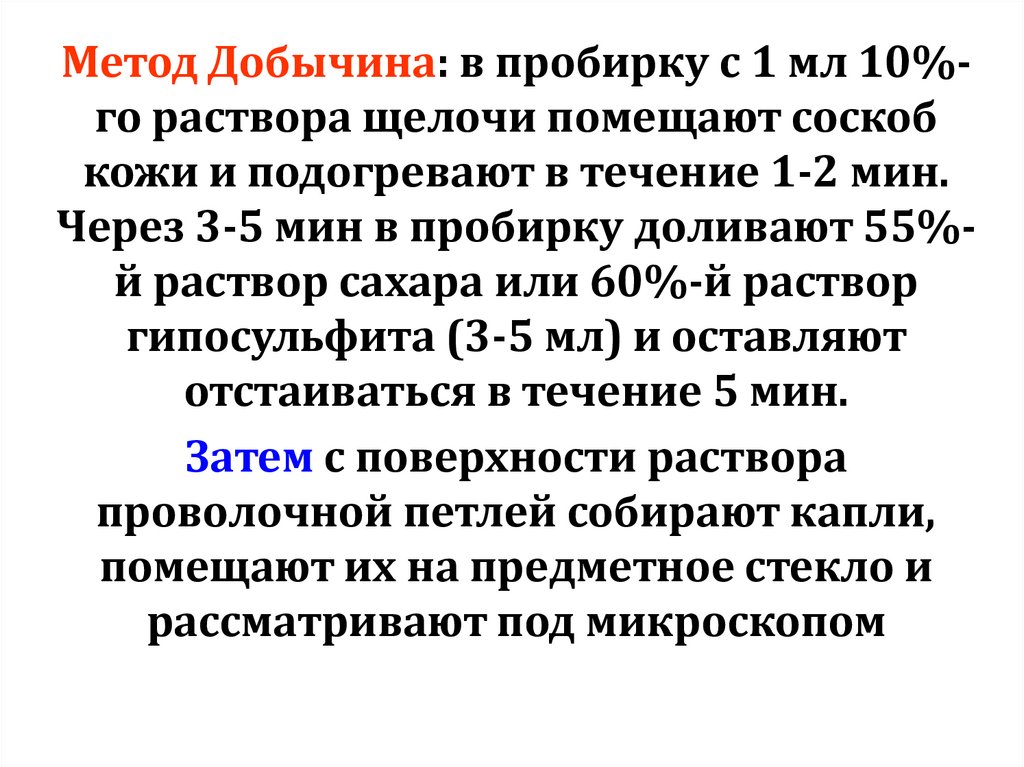 Метод Добычина: в пробирку с 1 мл 10%-го раствора щелочи помещают соскоб кожи и подогревают в течение 1-2 мин. Через 3-5 мин в пробирку доливают 55%-й раствор сахара или 60%-й раствор гипосульфита (3-5 мл) и оставляют отстаиваться в течение 5 мин.

Затем с поверхности раствора проволочной петлей собирают капли, помещают их на предметное стекло и рассматривают под микроскопом